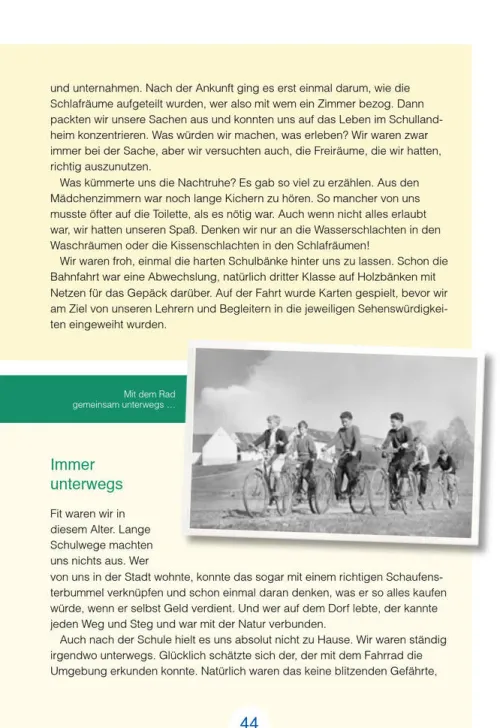 und unternahmen. Nach der Ankunft ging es erst einmal darum, wie die Schlafräume aufgeteilt wurden, wer also mit wem ein Zimmer bezog. Dann packten wir unsere Sachen aus und konnten uns auf das Leben im Schullandheim konzentrieren. Was würden wir machen, was erleben? Wir waren zwar immer bei der Sache, aber wir versuchten auch, die Freiräume, die wir hatten, richtig auszunutzen.

Was kümmerte uns die Nachtruhe? Es gab so viel zu erzählen. Aus den Mädchenzimmern war noch lange Kichern zu hören. So mancher von uns musste öfter auf die Toilette, als es nötig war. Auch wenn nicht alles erlaubt war, wir hatten unseren Spaß. Denken wir nur an die Wasserschlachten in den Waschräumen oder die Kissenschlachten in den Schlafräumen!

Wir waren froh, einmal die harten Schulbänke hinter uns zu lassen. Schon die Bahnfahrt war eine Abwechslung, natürlich dritter Klasse auf Holzbänken mit Netzen für das Gepäck darüber. Auf der Fahrt wurde Karten gespielt, bevor wir am Ziel von unseren Lehrern und Begleitern in die jeweiligen Sehenswürdigkeiten eingeweiht wurden.

Mit dem Rad gemeinsam unterwegs …

Immer unterwegs

Fit waren wir in diesem Alter. Lange Schulwege machten uns nichts aus. Wer von uns in der Stadt wohnte, konnte das sogar mit einem richtigen Schaufensterbummel verknüpfen und schon einmal daran denken, was er so alles kaufen würde, wenn er selbst Geld verdient. Und wer auf dem Dorf lebte, der kannte jeden Weg und Steg und war mit der Natur verbunden.

Auch nach der Schule hielt es uns absolut nicht zu Hause. Wir waren ständig irgendwo unterwegs. Glücklich schätzte sich der, der mit dem Fahrrad die Umgebung erkunden konnte. Natürlich waren das keine blitzenden Gefährte,

44